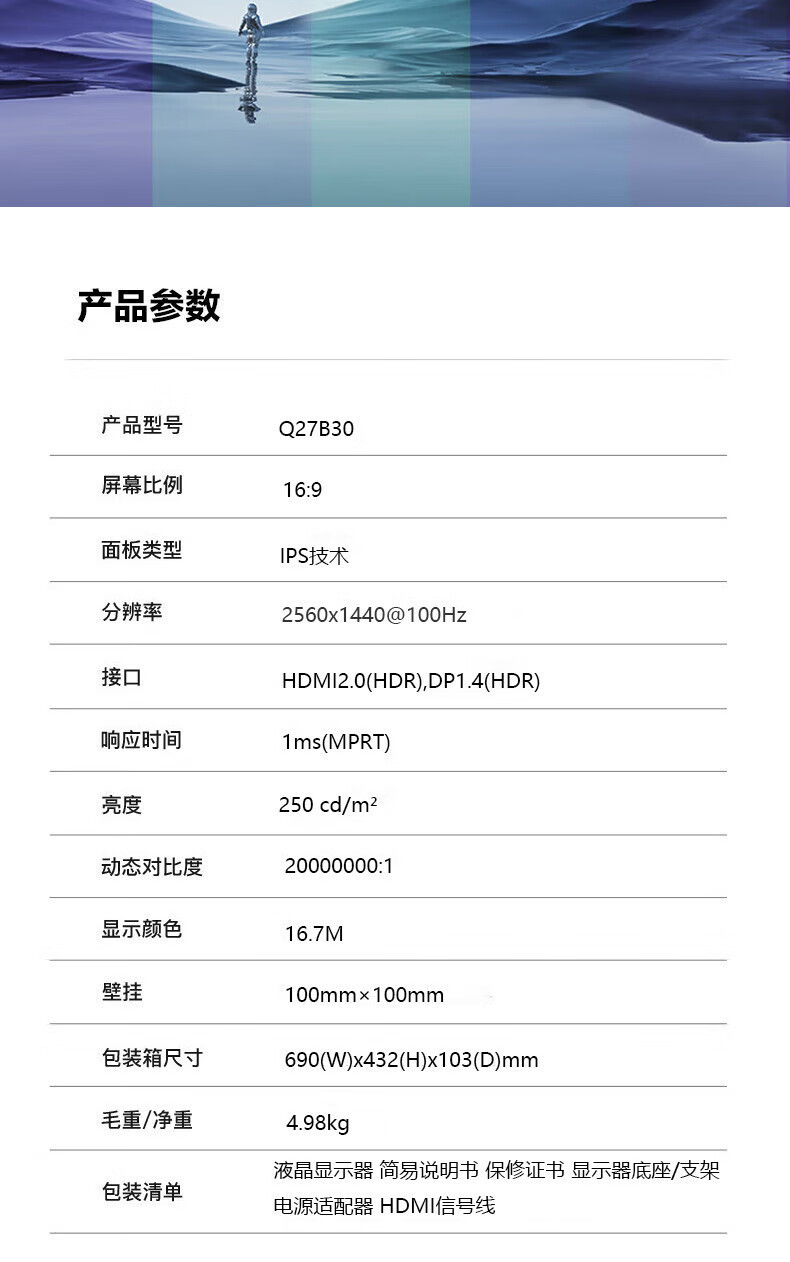 产品参数

产品型号
Q27B30

屏幕比例
16:9

面板类型
IPS技术

分辨率
2560x1440@100Hz

接口
HDMI2.0(HDR),DP1.4(HDR)

响应时间
1ms(MPRT)

亮度
250 cd/m²

动态对比度
20000000:1

显示颜色
16.7M

壁挂
100mm×100mm

包装箱尺寸
690(W)x432(H)x103(D)mm

毛重/净重
4.98kg

包装清单
液晶显示器 简易说明书 保修证书 显示器底座/支架 电源适配器 HDMI信号线